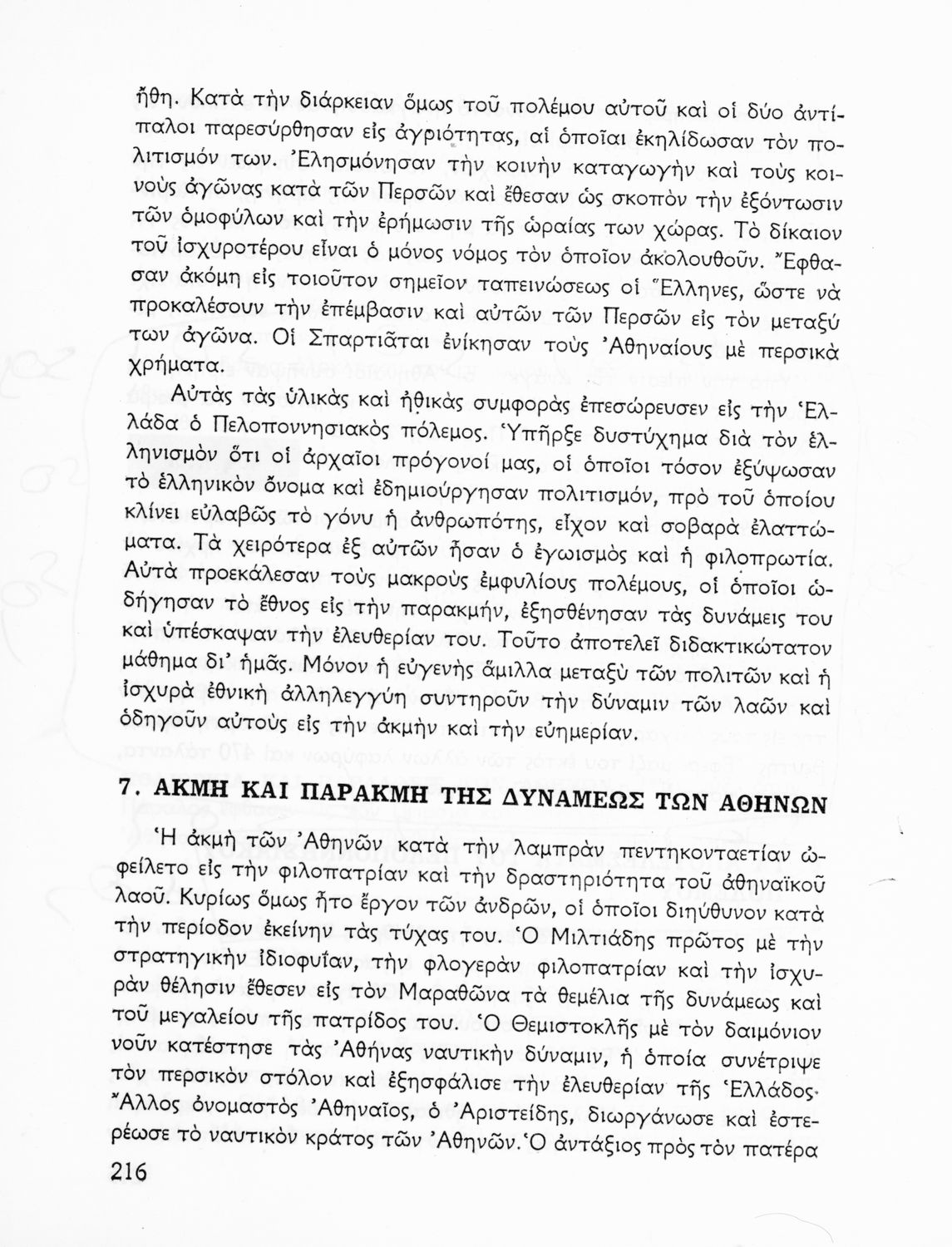 ἤθη. Κατὰ τὴν διάρκειαν ὅμως τοῦ πολέμου αὐτοῦ καὶ οἱ δύο ἀντίπαλοι παρεσύρθησαν εἰς ἀγριότητας, αἱ ὁποῖαι ἐκηλίδωσαν τὸν πολιτισμόν των. Ἐλησμόνησαν τὴν κοινὴν καταγωγὴν καὶ τοὺς κοινοὺς ἀγῶνας κατὰ τῶν Περσῶν καὶ ἔθεσαν ὡς σκοπὸν τὴν ἐξόντωσιν τῶν ὁμοφύλων καὶ τὴν ἐρήμωσιν τῆς ὡραίας των χώρας. Τὸ δίκαιον τοῦ ἰσχυροτέρου εἶναι ὁ μόνος νόμος τὸν ὁποῖον ἀκολουθοῦν. Ἔφθασαν ἀκόμη εἰς τοιοῦτον σημεῖον ταπεινώσεως οἱ Ἕλληνες, ὥστε νὰ προκαλέσουν τὴν ἐπέμβασιν καὶ αὐτῶν τῶν Περσῶν εἰς τὸν μεταξύ των ἀγῶνα. Οἱ Σπαρτιᾶται ἐνίκησαν τοὺς Ἀθηναίους μὲ περσικὰ χρήματα.

Αὐτὰς τὰς ὑλικὰς καὶ ἠθικὰς συμφορὰς ἐπεσώρευσεν εἰς τὴν Ἑλλάδα ὁ Πελοποννησιακὸς πόλεμος. Ὑπῆρξε δυστύχημα διὰ τὸν ἑλληνισμὸν ὅτι οἱ ἀρχαῖοι πρόγονοί μας, οἱ ὁποῖοι τόσον ἐξύψωσαν τὸ ἑλληνικὸν ὄνομα καὶ ἐδημιούργησαν πολιτισμόν, πρὸ τοῦ ὁποίου κλίνει εὐλαβῶς τὸ γόνυ ἡ ἀνθρωπότης, εἶχον καὶ σοβαρὰ ἐλαττώματα. Τὰ χειρότερα ἐξ αὐτῶν ἦσαν ὁ ἐγωισμὸς καὶ ἡ φιλοπρωτία. Αὐτὰ προεκάλεσαν τοὺς μακροὺς ἐμφυλίους πολέμους, οἱ ὁποῖοι ὡδήγησαν τὸ ἔθνος εἰς τὴν παρακμήν, ἐξησθένησαν τὰς δυνάμεις του καὶ ὑπέσκαψαν τὴν ἐλευθερίαν του. Τοῦτο ἀποτελεῖ διδακτικώτατον μάθημα δι' ἡμᾶς. Μόνον ἡ εὐγενὴς ἅμιλλα μεταξὺ τῶν πολιτῶν καὶ ἡ ἰσχυρὰ ἐθνικὴ ἀλληλεγγύη συντηροῦν τὴν δύναμιν τῶν λαῶν καὶ ὁδηγοῦν αὐτοὺς εἰς τὴν ἀκμὴν καὶ τὴν εὐημερίαν.

7. ΑΚΜΗ ΚΑΙ ΠΑΡΑΚΜΗ ΤΗΣ ΔΥΝΑΜΕΩΣ ΤΩΝ ΑΘΗΝΩΝ

Ἡ ἀκμὴ τῶν Ἀθηνῶν κατὰ τὴν λαμπρὰν πεντηκονταετίαν ὠφείλετο εἰς τὴν φιλοπατρίαν καὶ τὴν δραστηριότητα τοῦ ἀθηναϊκοῦ λαοῦ. Κυρίως ὅμως ἦτο ἔργον τῶν ἀνδρῶν, οἱ ὁποῖοι διηύθυνον κατὰ τὴν περίοδον ἐκείνην τὰς τύχας του. Ὁ Μιλτιάδης πρῶτος μὲ τὴν στρατηγικὴν ἰδιοφυΐαν, τὴν φλογερὰν φιλοπατρίαν καὶ τὴν ἰσχυρὰν θέλησιν ἔθεσεν εἰς τὸν Μαραθῶνα τὰ θεμέλια τῆς δυνάμεως καὶ τοῦ μεγαλείου τῆς πατρίδος του. Ὁ Θεμιστοκλῆς μὲ τὸν δαιμόνιον νοῦν κατέστησε τὰς Ἀθήνας ναυτικὴν δύναμιν, ἡ ὁποία συνέτριψε τὸν περσικὸν στόλον καὶ ἐξησφάλισε τὴν ἐλευθερίαν τῆς Ἑλλάδος. Ἄλλος ὀνομαστὸς Ἀθηναῖος, ὁ Ἀριστείδης, διωργάνωσε καὶ ἐστερέωσε τὸ ναυτικὸν κράτος τῶν Ἀθηνῶν. Ὁ ἀντάξιος πρὸς τὸν πατέρα

216